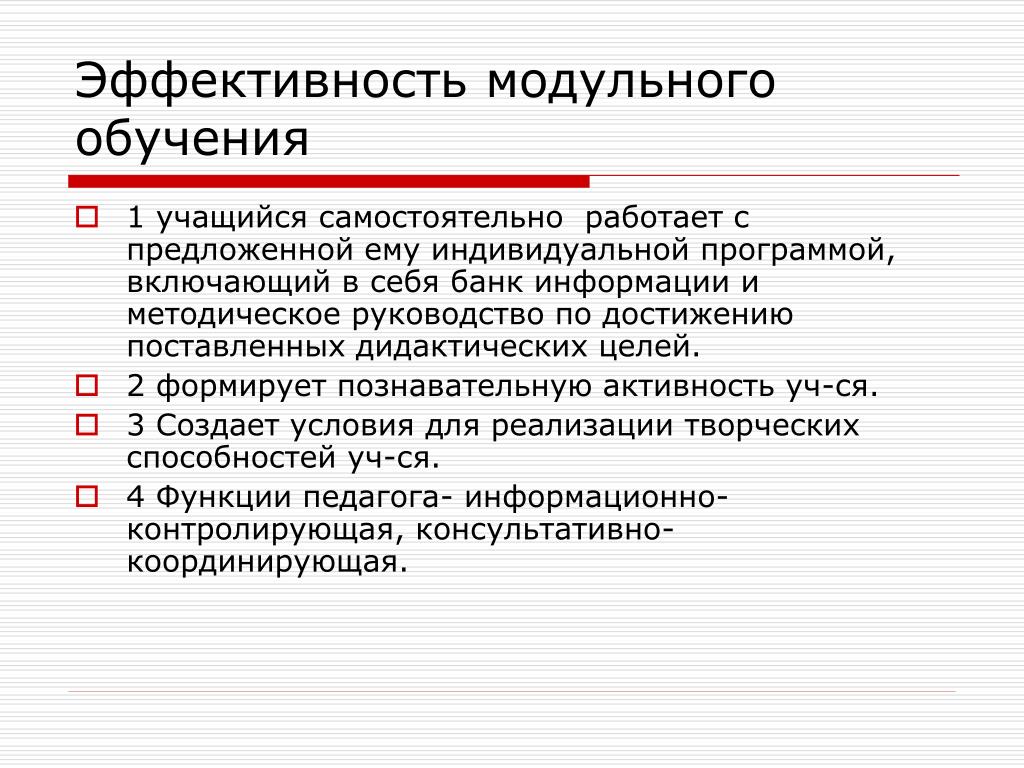 Эффективность модульного обучения

1 учащийся самостоятельно работает с предложенной ему индивидуальной программой, включающий в себя банк информации и методическое руководство по достижению поставленных дидактических целей.

2 формирует познавательную активность уч-ся.

3 Создает условия для реализации творческих способностей уч-ся.

4 Функции педагога- информационно-контролирующая, консультативно-координирующая.